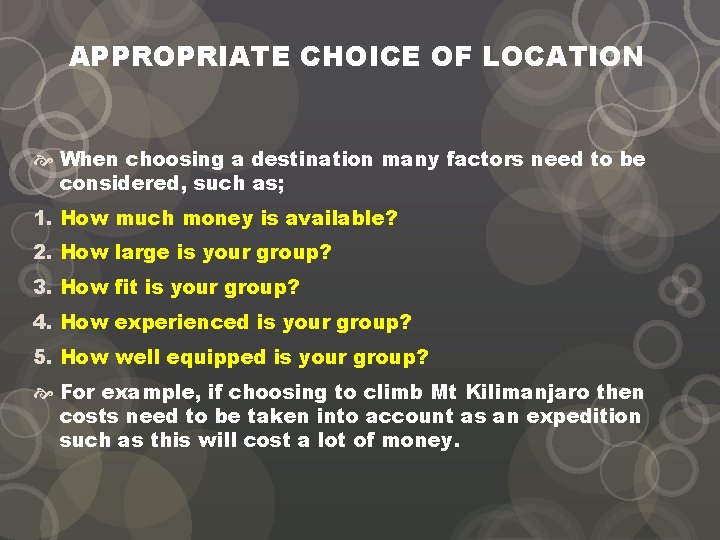 APPROPRIATE CHOICE OF LOCATION

When choosing a destination many factors need to be considered, such as;

1. How much money is available?
2. How large is your group?
3. How fit is your group?
4. How experienced is your group?
5. How well equipped is your group?

For example, if choosing to climb Mt Kilimanjaro then costs need to be taken into account as an expedition such as this will cost a lot of money.